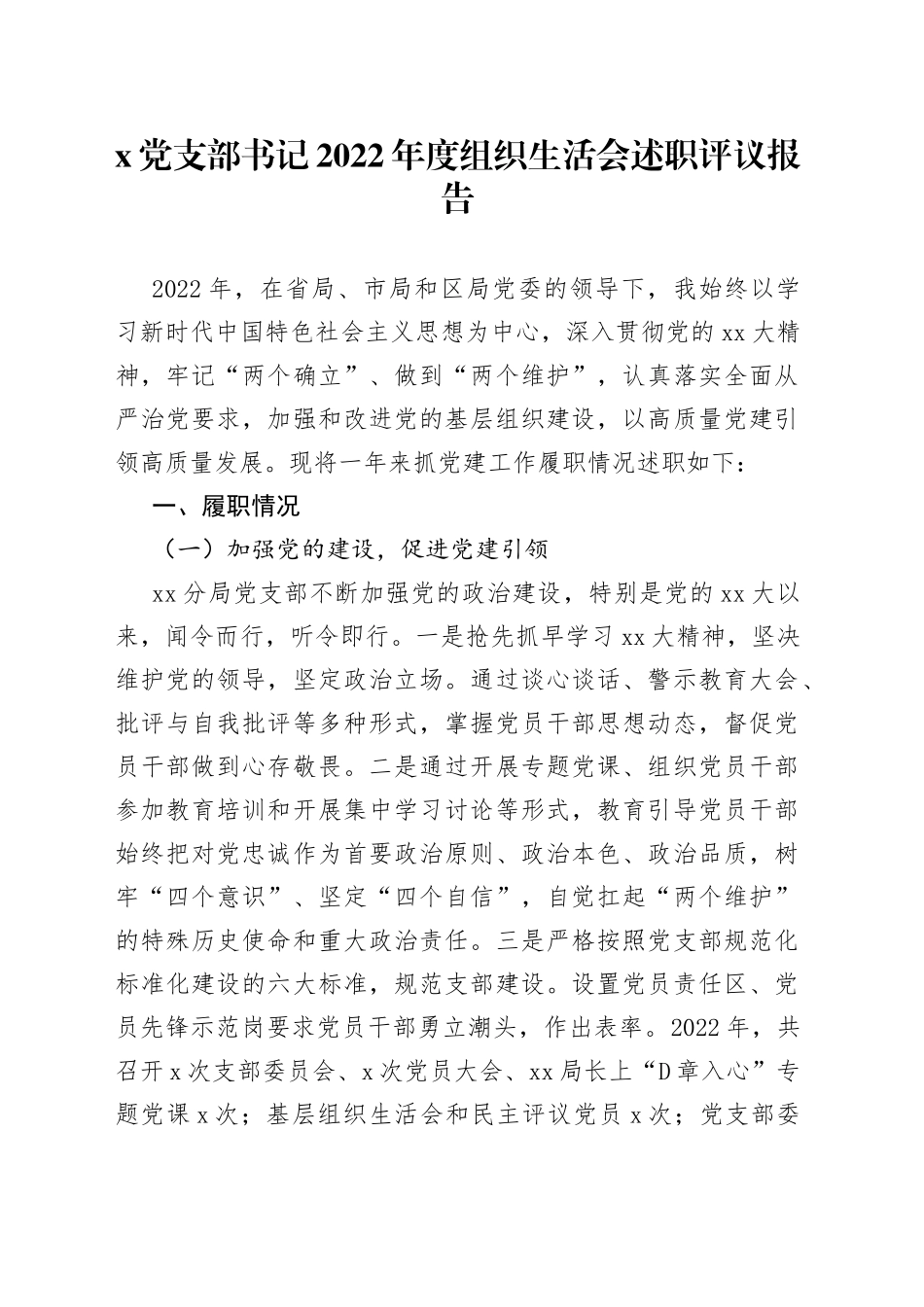 x党支部书记2022年度组织生活会述职评议报告

2022年，在省局、市局和区局党委的领导下，我始终以学习新时代中国特色社会主义思想为中心，深入贯彻党的xx大精神，牢记“两个确立”、做到“两个维护”，认真落实全面从严治党要求，加强和改进党的基层组织建设，以高质量党建引领高质量发展。现将一年来抓党建工作履职情况述职如下：

一、履职情况

（一）加强党的建设，促进党建引领

xx分局党支部不断加强党的政治建设，特别是党的xx大以来，闻令而行，听令即行。一是抢先抓早学习xx大精神，坚决维护党的领导，坚定政治立场。通过谈心谈话、警示教育大会、批评与自我批评等多种形式，掌握党员干部思想动态，督促党员干部做到心存敬畏。二是通过开展专题党课、组织党员干部参加教育培训和开展集中学习讨论等形式，教育引导党员干部始终把对党忠诚作为首要政治原则、政治本色、政治品质，树牢“四个意识”、坚定“四个自信”，自觉扛起“两个维护”的特殊历史使命和重大政治责任。三是严格按照党支部规范化标准化建设的六大标准，规范支部建设。设置党员责任区、党员先锋示范岗要求党员干部勇立潮头，作出表率。2022年，共召开x次支部委员会、x次党员大会、xx局长上“D章入心”专题党课x次；基层组织生活会和民主评议党员x次；党支部委